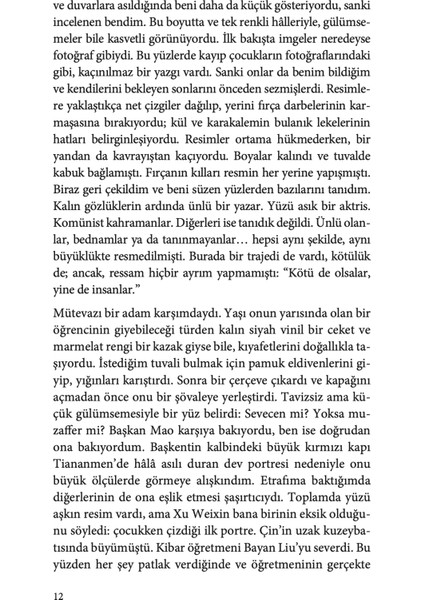 ve duvarlara asıldığında beni daha da küçük gösteriyordu, sanki incelenen bendim. Bu boyutta ve tek renkli hâlleriyle, gülümsemeler bile kasvetli görünüyordu. İlk bakışta imgeler neredeyse fotoğraf gibiydi. Bu yüzlerde kayıp çocukların fotoğraflarındaki gibi, kaçınılmaz bir yazgı vardı. Sanki onlar da benim bildiğim ve kendilerini bekleyen sonlarını önceden sezmişlerdi. Resimlere yaklaştıkça net çizgiler dağılıp, yerini fırça darbelerinin karmaşasına bırakıyordu; kül ve karakalemin bulanık lekelerinin hatları belirginleşiyordu. Resimler ortama hükmederken, bir yandan da kavrayıştan kaçıyordu. Boyalar kalındı ve tuvalde kabuk bağlamıştı. Fırçanın kılları resmin her yerine yapışmıştı. Biraz geri çekildim ve beni süzen yüzlerden bazılarını tanıdım. Kalın gözlüklerin ardında ünlü bir yazar. Yüzü asık bir aktris. Komünist kahramanlar. Diğerleri ise tanıdık değildi. Ünlü olanlar, bednamlar ya da tanınmayanlar… hepsi aynı şekilde, aynı büyüklükte resmedilmişti. Burada bir trajedi de vardı, kötülük de; ancak, ressam hiçbir ayrım yapmamıştı: “Kötü de olsalar, yine de insanlar.”

Mütevazı bir adam karşımdaydı. Yaşı onun yarısında olan bir öğrencinin giyebileceği türden kalın siyah vinil bir ceket ve marmelat rengi bir kazak giyse bile, kıyafetlerini doğallıkla taşıyordu. İstediğim tuvali bulmak için pamuk eldivenlerini giyip, yığınları karıştırdı. Sonra bir çerçeve çıkardı ve kapağını açmadan önce onu bir şövaleye yerleştirdi. Tavizsiz ama küçük gülümsemesiyle bir yüz belirdi: Sevecen mi? Yoksa muzaffer mi? Başkan Mao karşıya bakıyordu, ben ise doğrudan ona bakıyordum. Başkentin kalbindeki büyük kırmızı kapı Tiananmen’de hâlâ asılı duran dev portresi nedeniyle onu büyük ölçülerde görmeye alışkındım. Etrafıma baktığımda diğerlerinin de ona eşlik etmesi şaşırtıcıydı. Toplamda yüzü aşkın resim vardı, ama Xu Weixin bana birinin eksik olduğunu söyledi: çocukken çizdiği ilk portre. Çin’in uzak kuzeybatısında büyümüştü. Kibar öğretmeni Bayan Liu’yu severdi. Bu yüzden her şey patlak verdiğinde ve öğretmeninin gerçekte

12